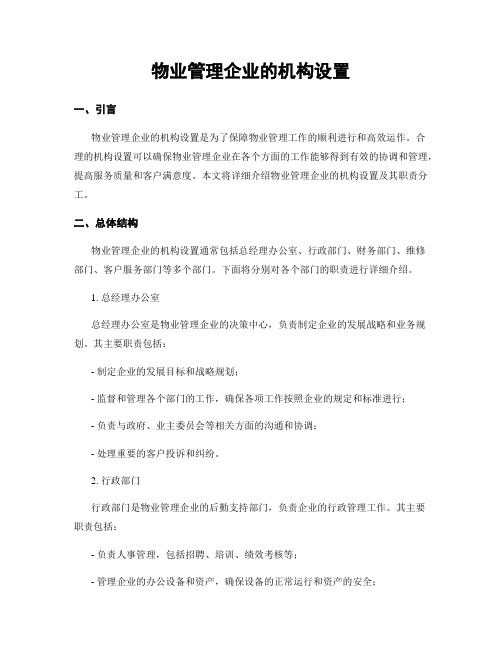 物业管理企业的机构设置

一、引言

物业管理企业的机构设置是为了保障物业管理工作的顺利进行和高效运作。合理的机构设置可以确保物业管理企业在各个方面的工作能够得到有效的协调和管理，提高服务质量和客户满意度。本文将详细介绍物业管理企业的机构设置及其职责分工。

二、总体结构

物业管理企业的机构设置通常包括总经理办公室、行政部门、财务部门、维修部门、客户服务部门等多个部门。下面将分别对各个部门的职责进行详细介绍。

1. 总经理办公室

总经理办公室是物业管理企业的决策中心，负责制定企业的发展战略和业务规划。其主要职责包括：

- 制定企业的发展目标和战略规划；

- 监督和管理各个部门的工作，确保各项工作按照企业的规定和标准进行；

- 负责与政府、业主委员会等相关方面的沟通和协调；

- 处理重要的客户投诉和纠纷。

2. 行政部门

行政部门是物业管理企业的后勤支持部门，负责企业的行政管理工作。其主要职责包括：

- 负责人事管理，包括招聘、培训、绩效考核等；

- 管理企业的办公设备和资产，确保设备的正常运行和资产的安全；